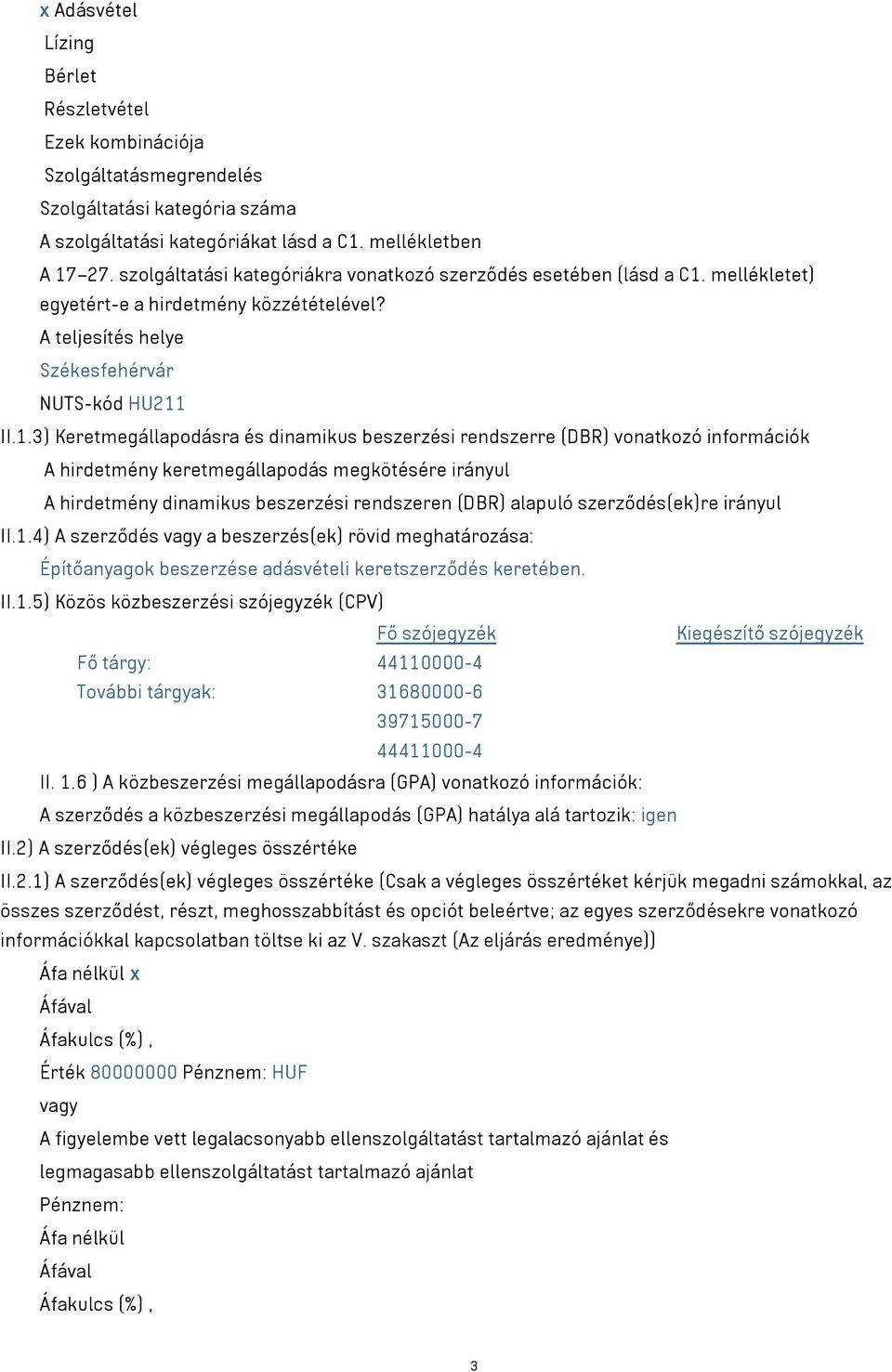 x Adásvétel
Lízing
Bérlet
Részletvétel
Ezek kombinációja
Szolgáltatásmegrendelés
Szolgáltatási kategória száma
A szolgáltatási kategóriákat lásd a C1. mellékletben
A 17–27. szolgáltatási kategóriákra vonatkozó szerződés esetében (lásd a C1. mellékletet) egyetért-e a hirdetmény közzétételével?
A teljesítés helye
Székesfehérvár
NUTS-kód HU211
II.1.3) Keretmegállapodásra és dinamikus beszerzési rendszerre (DBR) vonatkozó információk
A hirdetmény keretmegállapodás megkötésére irányul
A hirdetmény dinamikus beszerzési rendszeren (DBR) alapuló szerződés(ek)re irányul
II.1.4) A szerződés vagy a beszerzés(ek) rövid meghatározása:
Építőanyagok beszerzése adásvételi keretszerződés keretében.
II.1.5) Közös közbeszerzési szójegyzék (CPV)

| | Fő szójegyzék | Kiegészítő szójegyzék |
|---|---|---|
| Fő tárgy: | 44110000-4 | |
| További tárgyak: | 31680000-6 | |
| | 39715000-7 | |
| | 44411000-4 | |

II. 1.6 ) A közbeszerzési megállapodásra (GPA) vonatkozó információk:
A szerződés a közbeszerzési megállapodás (GPA) hatálya alá tartozik: igen
II.2) A szerződés(ek) végleges összértéke
II.2.1) A szerződés(ek) végleges összértéke (Csak a végleges összértéket kérjük megadni számokkal, az összes szerződést, részt, meghosszabbítást és opciót beleértve; az egyes szerződésekre vonatkozó információkkal kapcsolatban töltse ki az V. szakaszt (Az eljárás eredménye))
Áfa nélkül x
Áfával
Áfakulcs (%) ,
Érték 80000000 Pénznem: HUF
vagy
A figyelembe vett legalacsonyabb ellenszolgáltatást tartalmazó ajánlat és
legmagasabb ellenszolgáltatást tartalmazó ajánlat
Pénznem:
Áfa nélkül
Áfával
Áfakulcs (%) ,

3